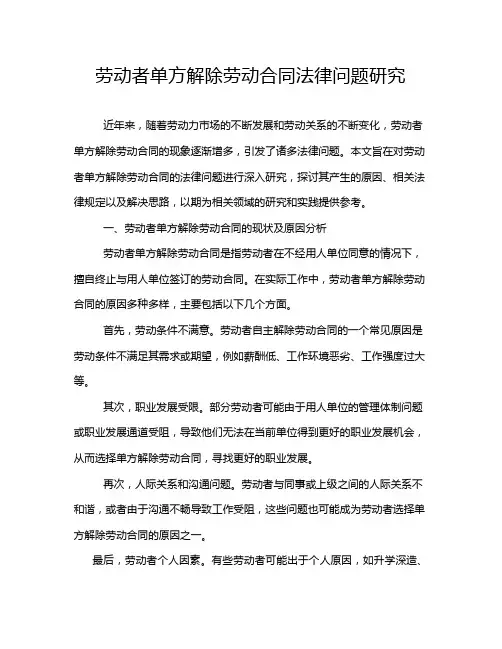 劳动者单方解除劳动合同法律问题研究

近年来，随着劳动力市场的不断发展和劳动关系的不断变化，劳动者单方解除劳动合同的现象逐渐增多，引发了诸多法律问题。本文旨在对劳动者单方解除劳动合同的法律问题进行深入研究，探讨其产生的原因、相关法律规定以及解决思路，以期为相关领域的研究和实践提供参考。

一、劳动者单方解除劳动合同的现状及原因分析

劳动者单方解除劳动合同是指劳动者在不经用人单位同意的情况下，擅自终止与用人单位签订的劳动合同。在实际工作中，劳动者单方解除劳动合同的原因多种多样，主要包括以下几个方面。

首先，劳动条件不满意。劳动者自主解除劳动合同的一个常见原因是劳动条件不满足其需求或期望，例如薪酬低、工作环境恶劣、工作强度过大等。

其次，职业发展受限。部分劳动者可能由于用人单位的管理体制问题或职业发展通道受阻，导致他们无法在当前单位得到更好的职业发展机会，从而选择单方解除劳动合同，寻找更好的职业发展。

再次，人际关系和沟通问题。劳动者与同事或上级之间的人际关系不和谐，或者由于沟通不畅导致工作受阻，这些问题也可能成为劳动者选择单方解除劳动合同的原因之一。

最后，劳动者个人因素。有些劳动者可能出于个人原因，如升学深造、